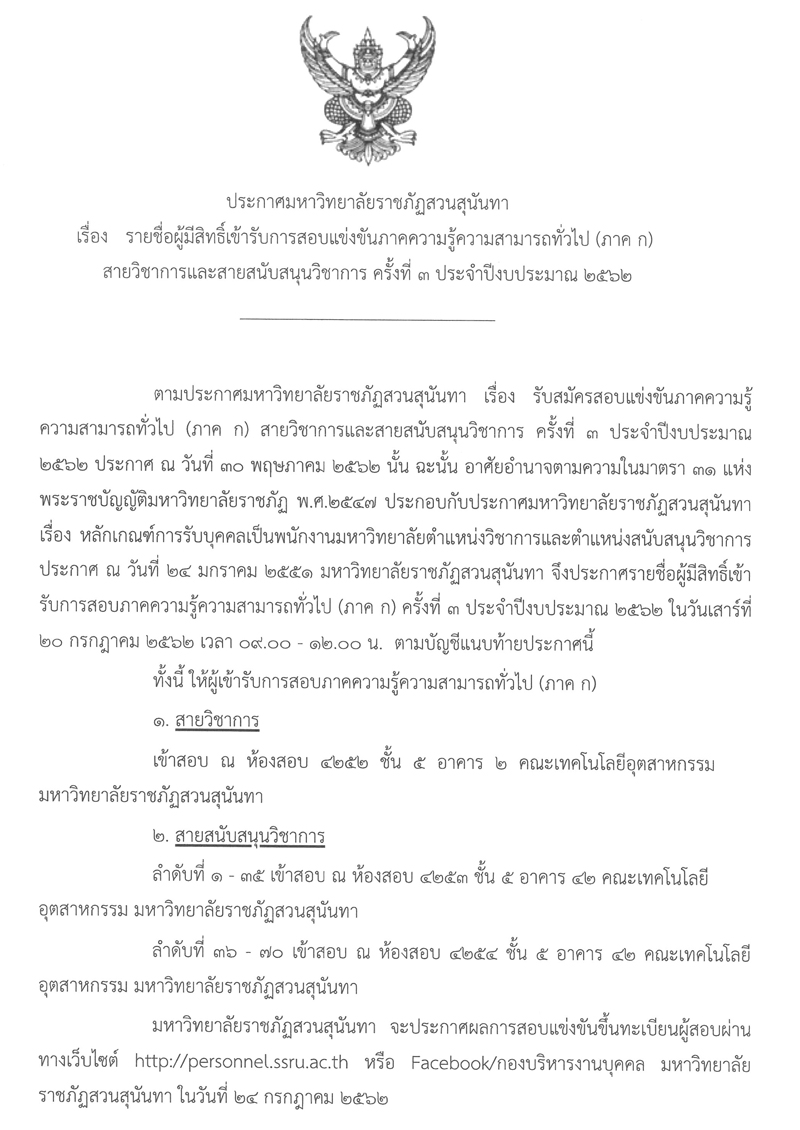 ประกาศมหาวิทยาลัยราชภัฏสวนสุนันทา
เรื่อง รายชื่อผู้มีสิทธิ์เข้ารับการสอบแข่งขันภาคความรู้ความสามารถทั่วไป (ภาค ก) สายวิชาการและสายสนับสนุนวิชาการ ครั้งที่ ๓ ประจำปีงบประมาณ ๒๕๖๒

ตามประกาศมหาวิทยาลัยราชภัฏสวนสุนันทา เรื่อง รับสมัครสอบแข่งขันภาคความรู้ความสามารถทั่วไป (ภาค ก) สายวิชาการและสายสนับสนุนวิชาการ ครั้งที่ ๓ ประจำปีงบประมาณ ๒๕๖๒ ประกาศ ณ วันที่ ๓๐ พฤษภาคม ๒๕๖๒ นั้น ฉะนั้น อาศัยอำนาจตามความในมาตรา ๓๑ แห่งพระราชบัญญัติมหาวิทยาลัยราชภัฏ พ.ศ.๒๕๔๗ ประกอบกับประกาศมหาวิทยาลัยราชภัฏสวนสุนันทา เรื่อง หลักเกณฑ์การรับบุคคลเป็นพนักงานมหาวิทยาลัยตำแหน่งวิชาการและตำแหน่งสนับสนุนวิชาการ ประกาศ ณ วันที่ ๒๔ มกราคม ๒๕๕๑ มหาวิทยาลัยราชภัฏสวนสุนันทา จึงประกาศรายชื่อผู้มีสิทธิ์เข้ารับการสอบภาคความรู้ความสามารถทั่วไป (ภาค ก) ครั้งที่ ๓ ประจำปีงบประมาณ ๒๕๖๒ ในวันเสาร์ที่ ๒๐ กรกฎาคม ๒๕๖๒ เวลา ๐๙.๐๐ - ๑๒.๐๐ น. ตามบัญชีแนบท้ายประกาศนี้

ทั้งนี้ ให้ผู้เข้ารับการสอบภาคความรู้ความสามารถทั่วไป (ภาค ก)

๑. สายวิชาการ

เข้าสอบ ณ ห้องสอบ ๔๒๕๒ ชั้น ๕ อาคาร ๒ คณะเทคโนโลยีอุตสาหกรรม มหาวิทยาลัยราชภัฏสวนสุนันทา

๒. สายสนับสนุนวิชาการ

ลำดับที่ ๑ - ๓๕ เข้าสอบ ณ ห้องสอบ ๔๒๕๓ ชั้น ๕ อาคาร ๔๒ คณะเทคโนโลยีอุตสาหกรรม มหาวิทยาลัยราชภัฏสวนสุนันทา

ลำดับที่ ๓๖ - ๗๐ เข้าสอบ ณ ห้องสอบ ๔๒๕๔ ชั้น ๕ อาคาร ๔๒ คณะเทคโนโลยีอุตสาหกรรม มหาวิทยาลัยราชภัฏสวนสุนันทา

มหาวิทยาลัยราชภัฏสวนสุนันทา จะประกาศผลการสอบแข่งขันขึ้นทะเบียนผู้สอบผ่านทางเว็บไซต์ http://personnel.ssru.ac.th หรือ Facebook/กองบริหารงานบุคคล มหาวิทยาลัยราชภัฏสวนสุนันทา ในวันที่ ๒๔ กรกฎาคม ๒๕๖๒